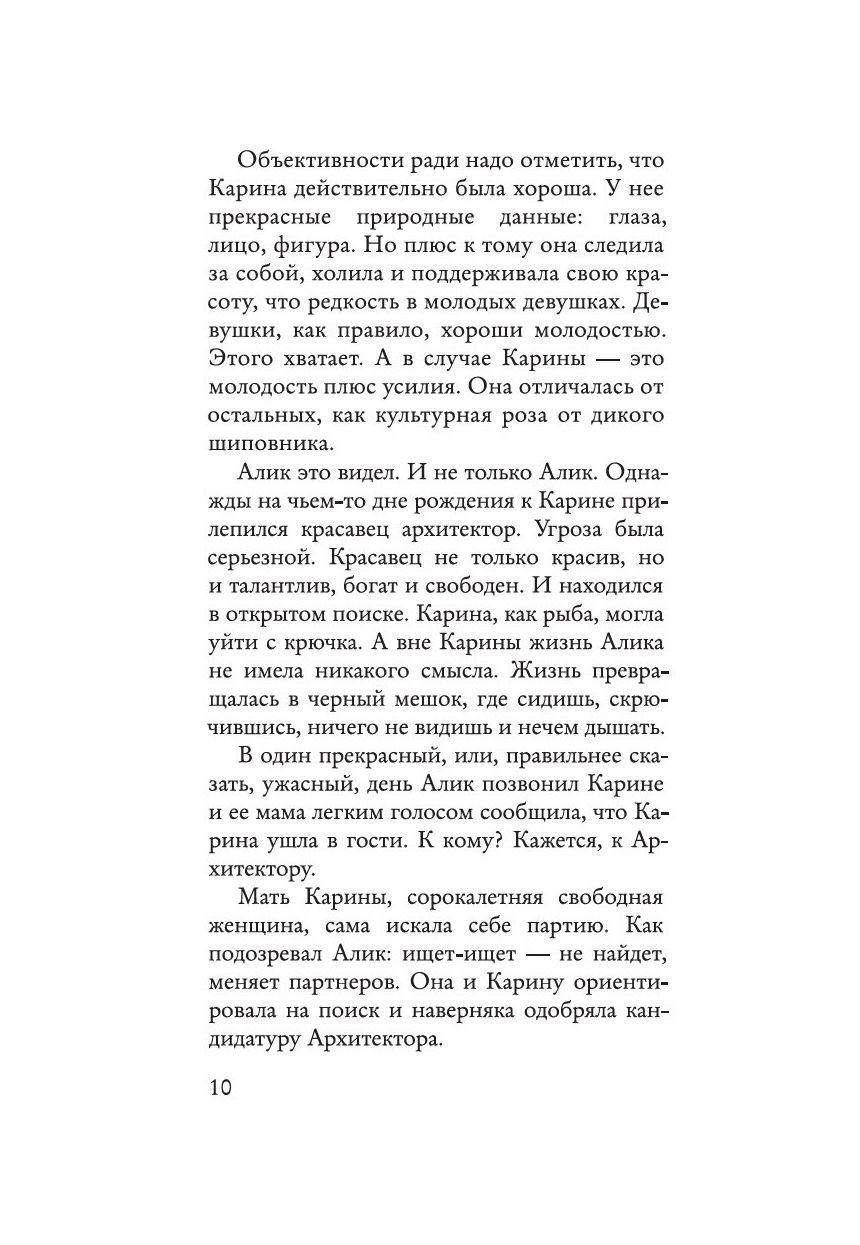 Объективности ради надо отметить, что Карина действительно была хороша. У нее прекрасные природные данные: глаза, лицо, фигура. Но плюс к тому она следила за собой, холила и поддерживала свою красоту, что редкость в молодых девушках. Девушки, как правило, хороши молодостью. Этого хватает. А в случае Карины — это молодость плюс усилия. Она отличалась от остальных, как культурная роза от дикого шиповника.

Алик это видел. И не только Алик. Однажды на чьем-то дне рождения к Карине прилепился красавец архитектор. Угроза была серьезной. Красавец не только красив, но и талантлив, богат и свободен. И находился в открытом поиске. Карина, как рыба, могла уйти с крючка. А вне Карины жизнь Алика не имела никакого смысла. Жизнь превращалась в черный мешок, где сидишь, скрючившись, ничего не видишь и нечем дышать.

В один прекрасный, или, правильнее сказать, ужасный, день Алик позвонил Карине и ее мама легким голосом сообщила, что Карина ушла в гости. К кому? Кажется, к Архитектору.

Мать Карины, сорокалетняя свободная женщина, сама искала себе партию. Как подозревал Алик: ищет-ищет — не найдет, меняет партнеров. Она и Карину ориентировала на поиск и наверняка одобряла кандидатуру Архитектора.

10